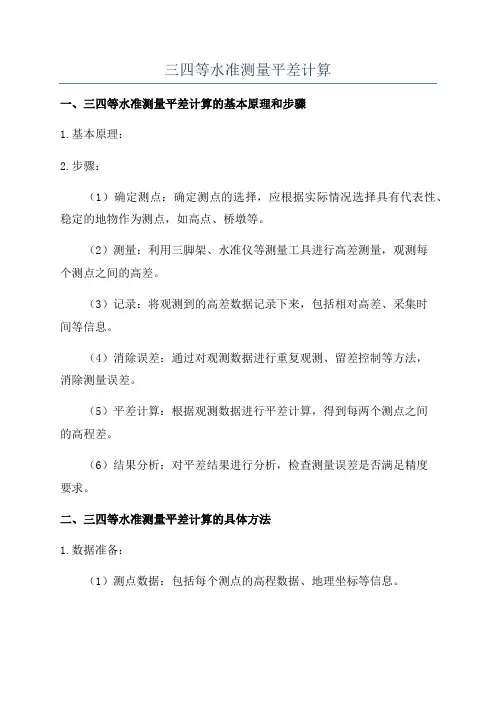 三四等水准测量平差计算

一、三四等水准测量平差计算的基本原理和步骤

1.基本原理：

2.步骤：

（1）确定测点：确定测点的选择，应根据实际情况选择具有代表性、稳定的地物作为测点，如高点、桥墩等。

（2）测量：利用三脚架、水准仪等测量工具进行高差测量，观测每个测点之间的高差。

（3）记录：将观测到的高差数据记录下来，包括相对高差、采集时间等信息。

（4）消除误差：通过对观测数据进行重复观测、留差控制等方法，消除测量误差。

（5）平差计算：根据观测数据进行平差计算，得到每两个测点之间的高程差。

（6）结果分析：对平差结果进行分析，检查测量误差是否满足精度要求。

二、三四等水准测量平差计算的具体方法

1.数据准备：

（1）测点数据：包括每个测点的高程数据、地理坐标等信息。